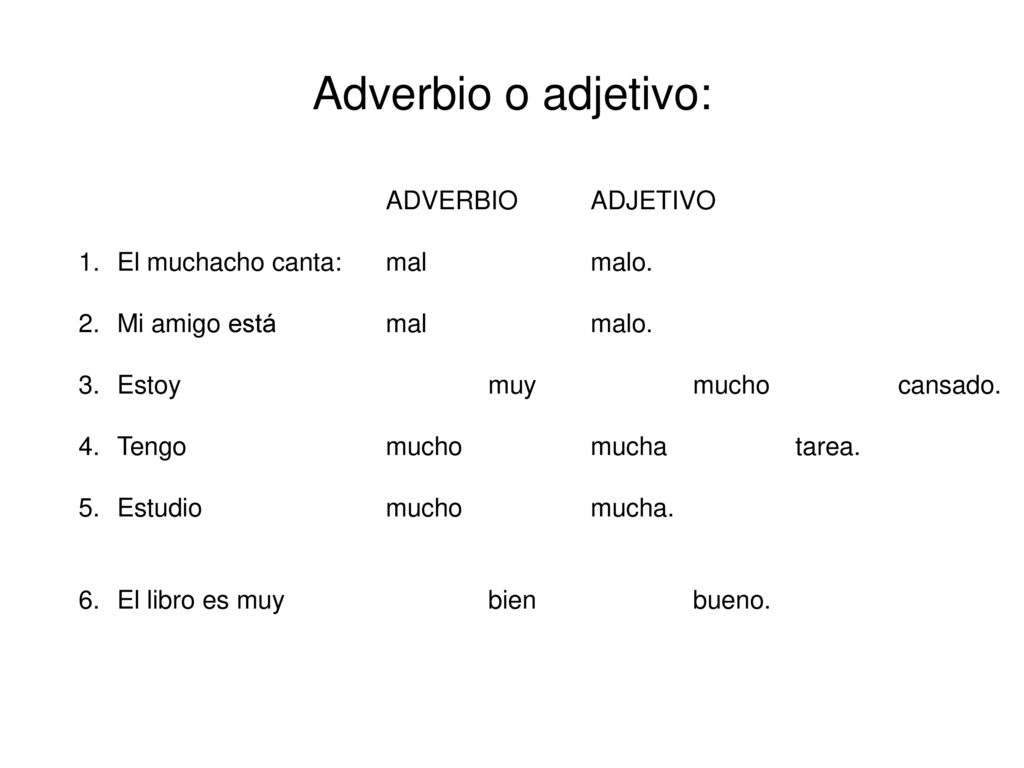 Adverbio o adjetivo:

ADVERBIO ADJETIVO

1. El muchacho canta: mal malo.

2. Mi amigo está mal malo.

3. Estoy muy mucho cansado.

4. Tengo mucho mucha tarea.

5. Estudio mucho mucha.

6. El libro es muy bien bueno.